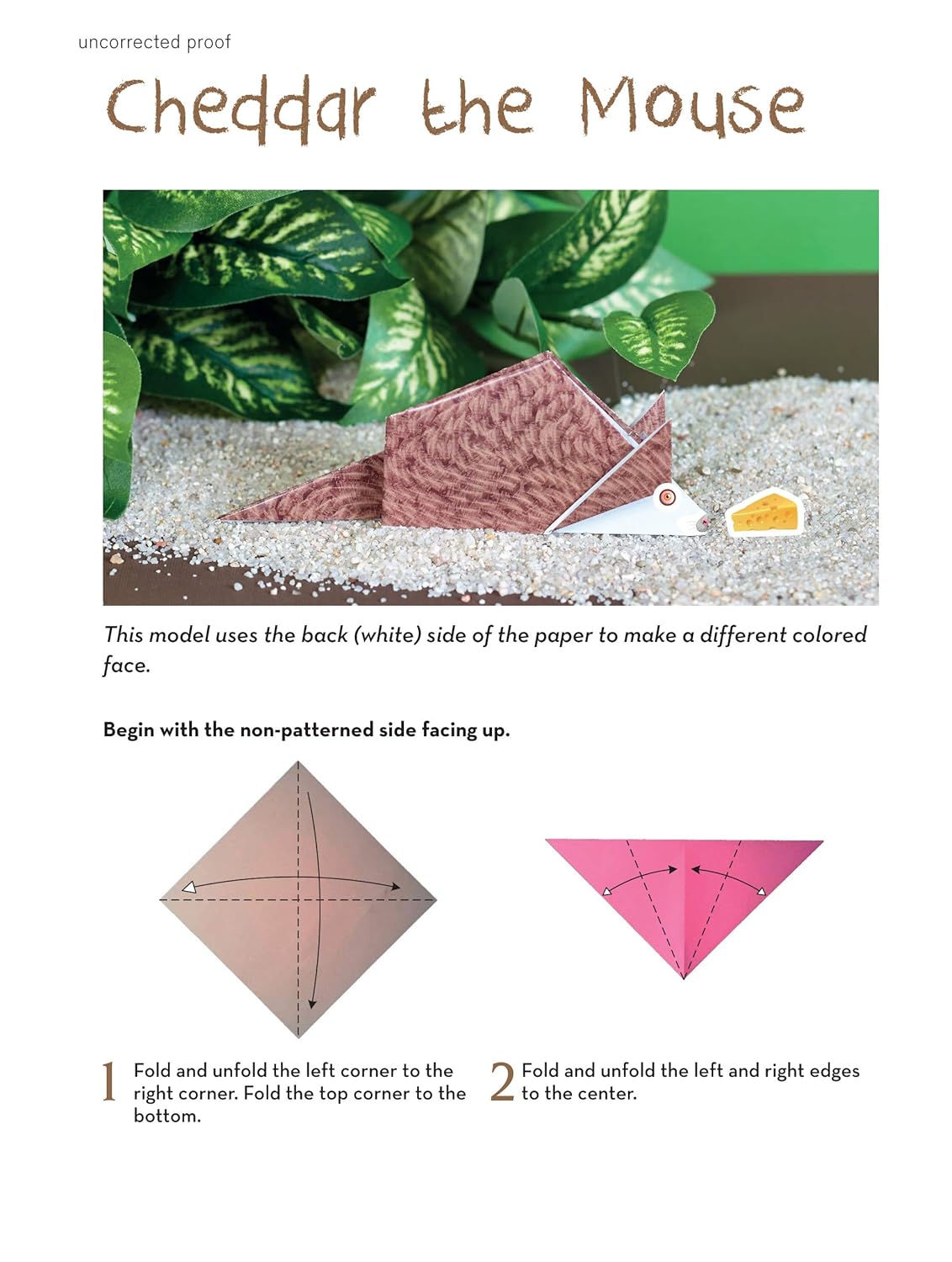 uncorrected proof

Cheddar the Mouse

This model uses the back (white) side of the paper to make a different colored face.

Begin with the non-patterned side facing up.

1 Fold and unfold the left corner to the right corner. Fold the top corner to the bottom.

2 Fold and unfold the left and right edges to the center.